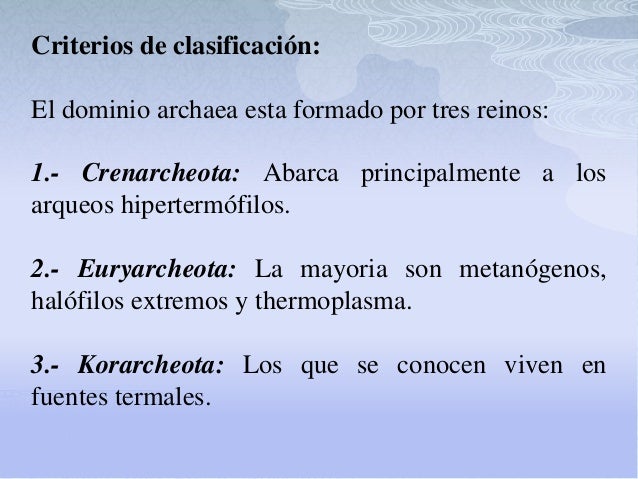 Criterios de clasificación:

El dominio archaea esta formado por tres reinos:

1.- Crenarcheota: Abarca principalmente a los arqueos hipertermófilos.

2.- Euryarcheota: La mayoria son metanógenos, halófilos extremos y thermoplasma.

3.- Korarcheota: Los que se conocen viven en fuentes termales.